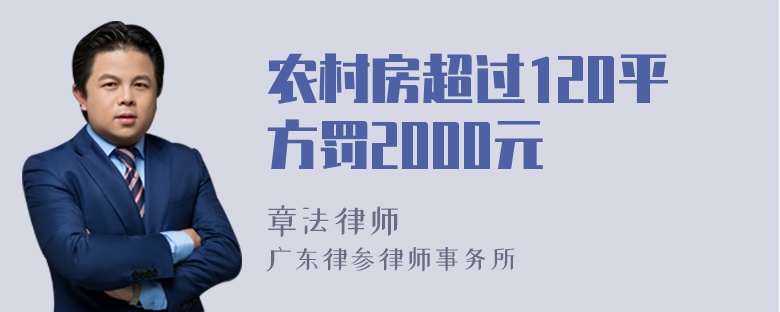 农村房超过120平方罚2000元

章法律师
广东律参律师事务所